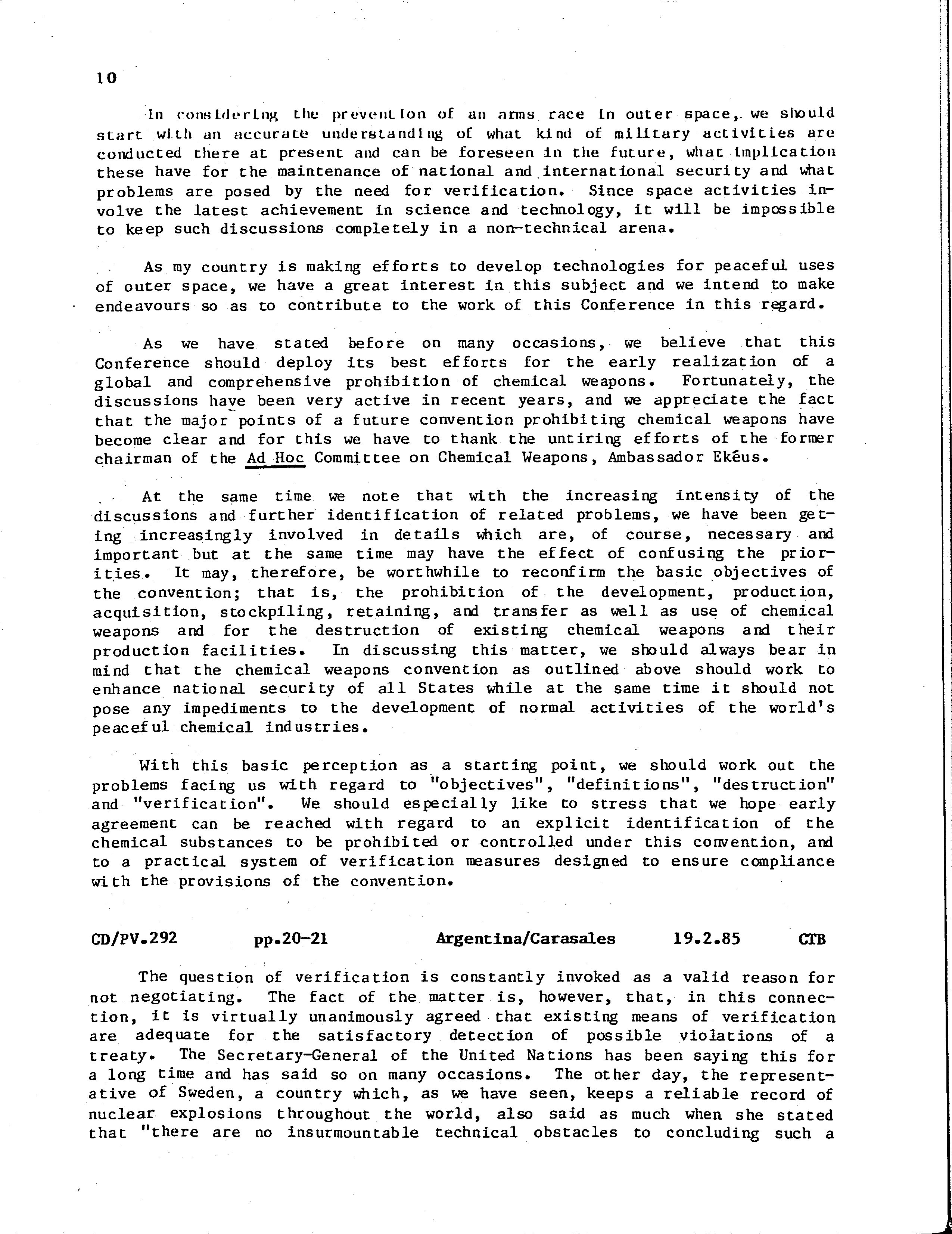 10

In considering the prevention of an arms race in outer space, we should start with an accurate understanding of what kind of military activities are conducted there at present and can be foreseen in the future, what implication these have for the maintenance of national and international security and what problems are posed by the need for verification. Since space activities involve the latest achievement in science and technology, it will be impossible to keep such discussions completely in a non-technical arena.

As my country is making efforts to develop technologies for peaceful uses of outer space, we have a great interest in this subject and we intend to make endeavours so as to contribute to the work of this Conference in this regard.

As we have stated before on many occasions, we believe that this Conference should deploy its best efforts for the early realization of a global and comprehensive prohibition of chemical weapons. Fortunately, the discussions have been very active in recent years, and we appreciate the fact that the major points of a future convention prohibiting chemical weapons have become clear and for this we have to thank the untiring efforts of the former chairman of the Ad Hoc Committee on Chemical Weapons, Ambassador Ekéus.

At the same time we note that with the increasing intensity of the discussions and further identification of related problems, we have been geting increasingly involved in details which are, of course, necessary and important but at the same time may have the effect of confusing the priorities. It may, therefore, be worthwhile to reconfirm the basic objectives of the convention; that is, the prohibition of the development, production, acquisition, stockpiling, retaining, and transfer as well as use of chemical weapons and for the destruction of existing chemical weapons and their production facilities. In discussing this matter, we should always bear in mind that the chemical weapons convention as outlined above should work to enhance national security of all States while at the same time it should not pose any impediments to the development of normal activities of the world's peaceful chemical industries.

With this basic perception as a starting point, we should work out the problems facing us with regard to "objectives", "definitions", "destruction" and "verification". We should especially like to stress that we hope early agreement can be reached with regard to an explicit identification of the chemical substances to be prohibited or controlled under this convention, and to a practical system of verification measures designed to ensure compliance with the provisions of the convention.

CD/PV.292 pp.20-21 Argentina/Carasales 19.2.85 CTB

The question of verification is constantly invoked as a valid reason for not negotiating. The fact of the matter is, however, that, in this connection, it is virtually unanimously agreed that existing means of verification are adequate for the satisfactory detection of possible violations of a treaty. The Secretary-General of the United Nations has been saying this for a long time and has said so on many occasions. The other day, the representative of Sweden, a country which, as we have seen, keeps a reliable record of nuclear explosions throughout the world, also said as much when she stated that "there are no insurmountable technical obstacles to concluding such a